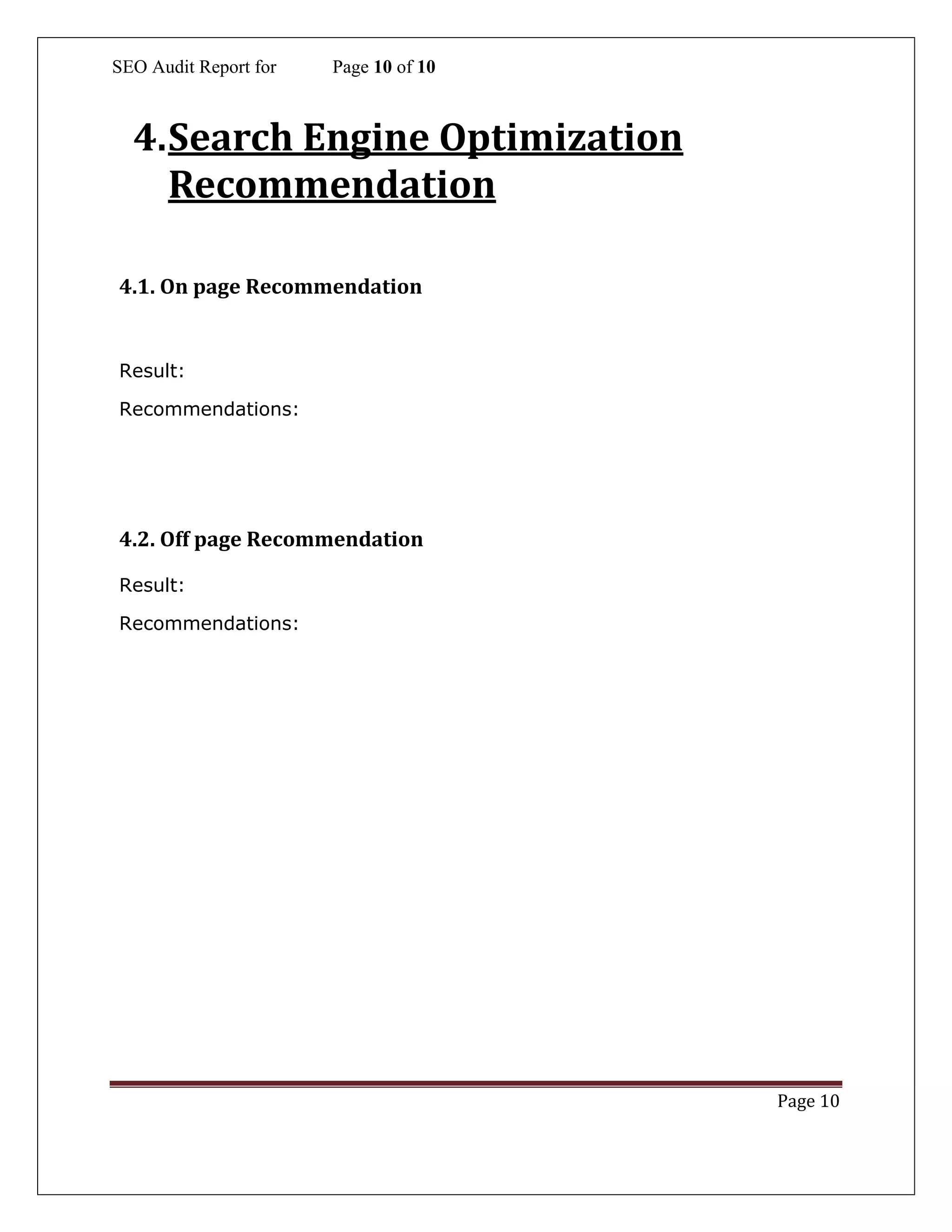 SEO Audit Report for Page 10 of 10

4. Search Engine Optimization Recommendation

4.1. On page Recommendation

Result:

Recommendations:

4.2. Off page Recommendation

Result:

Recommendations:

Page 10